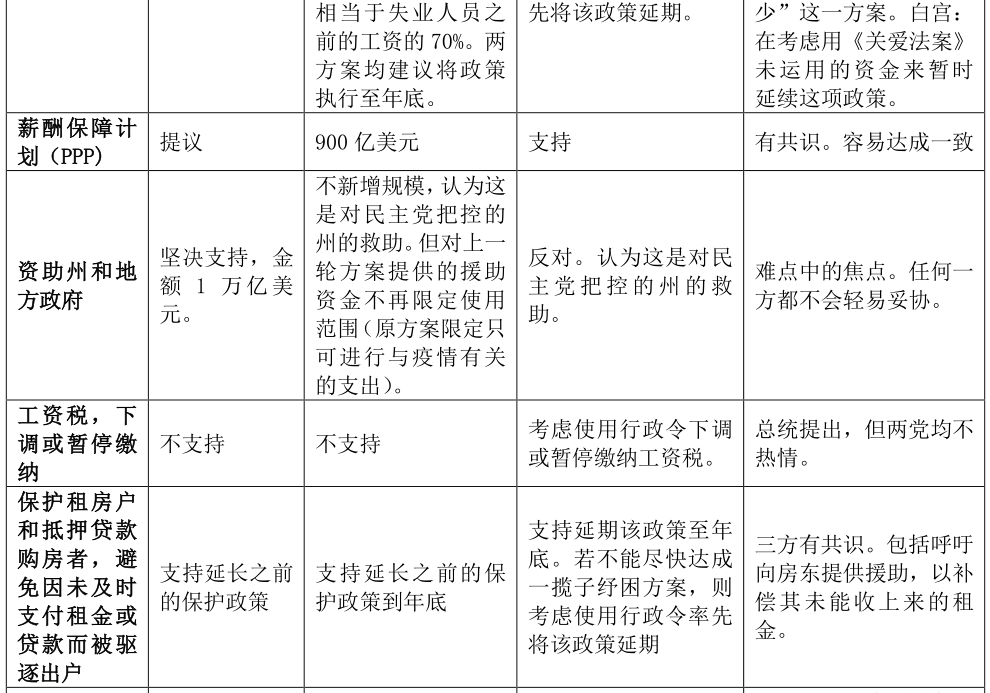 |  |  | 相当于失业人员之前的工资的 70%。两方案均建议将政策执行至年底。 | 先将该政策延期。 | 少”这一方案。白宫：在考虑用《关爱法案》未运用的资金来暂时延续这项政策。 |
|---|---|---|---|---|
| 薪酬保障计划（PPP） | 提议 | 900 亿美元 | 支持 | 有共识。容易达成一致 |
| 资助州和地方政府 | 坚决支持，金额 1 万亿美元。 | 不新增规模，认为这是对民主党把控的州的救助。但对上一轮方案提供的援助资金不再限定使用范围(原方案限定只可进行与疫情有关的支出)。 | 反对。认为这是对民主党把控的州的救助。 | 难点中的焦点。任何一方都不会轻易妥协。 |
| 工资税，下调或暂停缴纳 | 不支持 | 不支持 | 考虑使用行政令下调或暂停缴纳工资税。 | 总统提出，但两党均不热情。 |
| 保护租房户和抵押贷款购房者，避免因未及时支付租金或贷款而被驱逐出户 | 支持延长之前的保护政策 | 支持延长之前的保护政策到年底 | 支持延期该政策至年底。若不能尽快达成一揽子纾困方案，则考虑使用行政令率先将该政策延期 | 三方有共识。包括呼吁向房东提供援助，以补偿其未能收上来的租金。 |